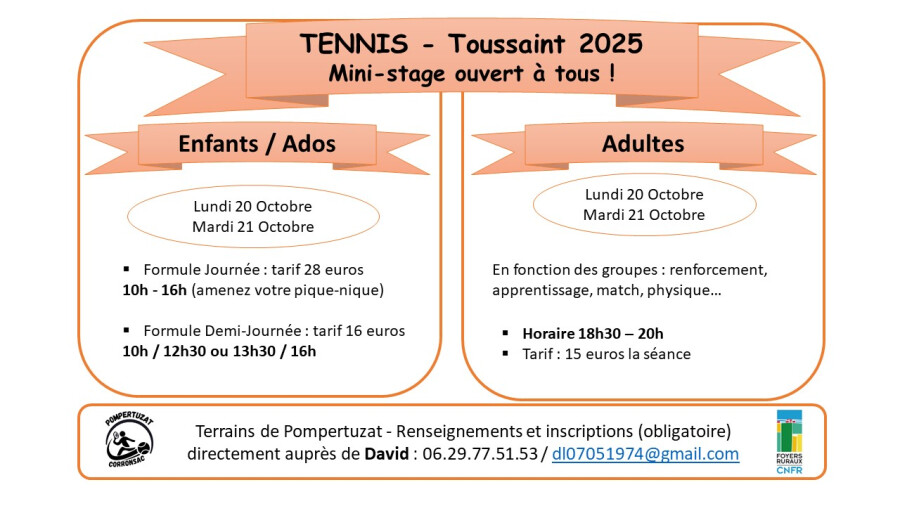 TENNIS - Toussaint 2025
Mini-stage ouvert à tous !

Enfants / Ados

Lundi 20 Octobre
Mardi 21 Octobre

▪ Formule Journée : tarif 28 euros
10h - 16h (amenez votre pique-nique)

▪ Formule Demi-Journée : tarif 16 euros
10h / 12h30 ou 13h30 / 16h

Adultes

Lundi 20 Octobre
Mardi 21 Octobre

En fonction des groupes : renforcement, apprentissage, match, physique…

▪ Horaire 18h30 – 20h
▪ Tarif : 15 euros la séance

POMPERTUZAT CORRONSAC

Terrains de Pompertuzat - Renseignements et inscriptions (obligatoire) directement auprès de David : 06.29.77.51.53 / dl07051974@gmail.com

FOYERS RURAUX CNFR